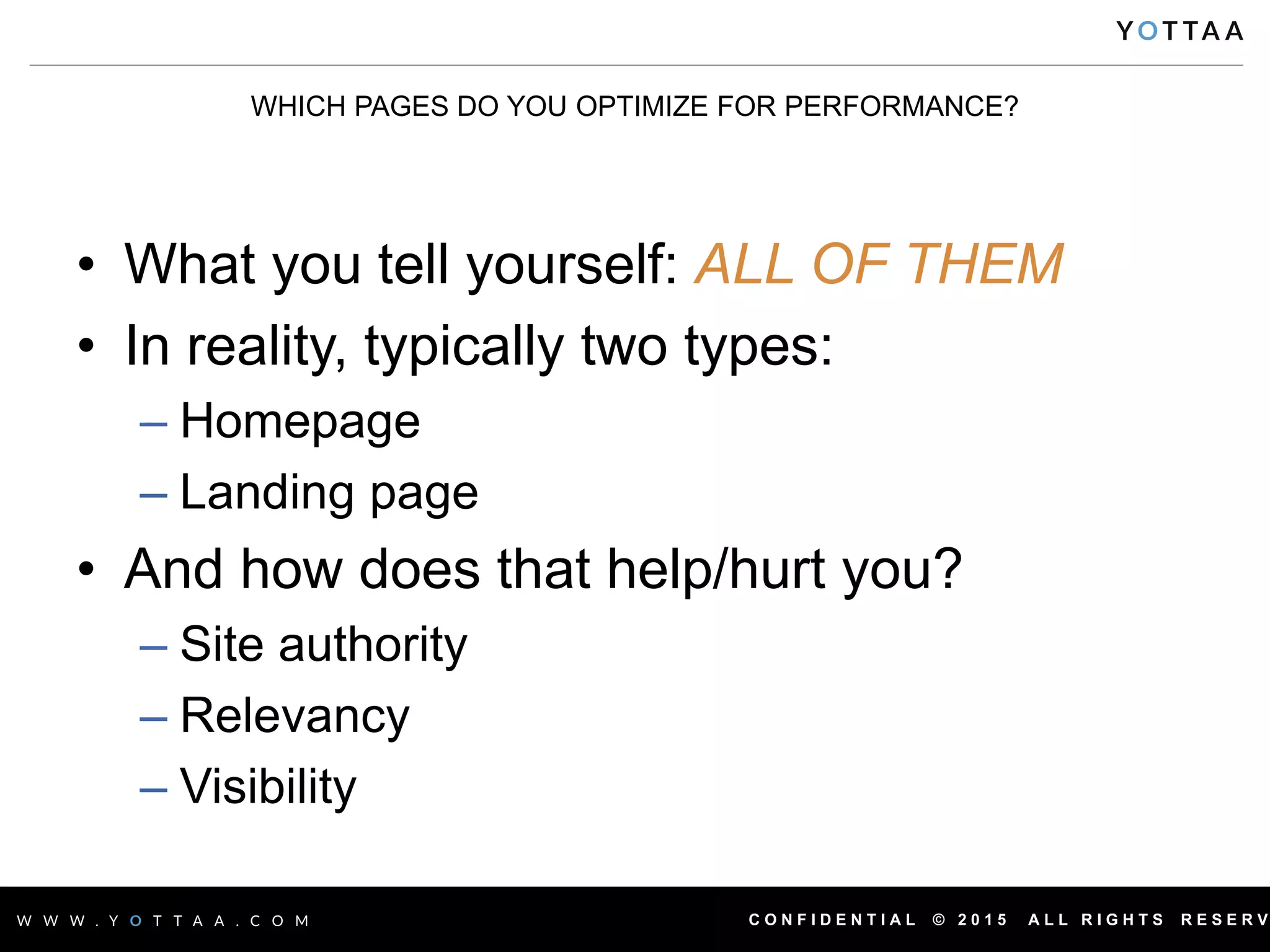 YOTTAA

WHICH PAGES DO YOU OPTIMIZE FOR PERFORMANCE?

• What you tell yourself: ALL OF THEM
• In reality, typically two types:
– Homepage
– Landing page
• And how does that help/hurt you?
– Site authority
– Relevancy
– Visibility

WWW.YOTTAA.COM

CONFIDENTIAL © 2015 ALL RIGHTS RESERV